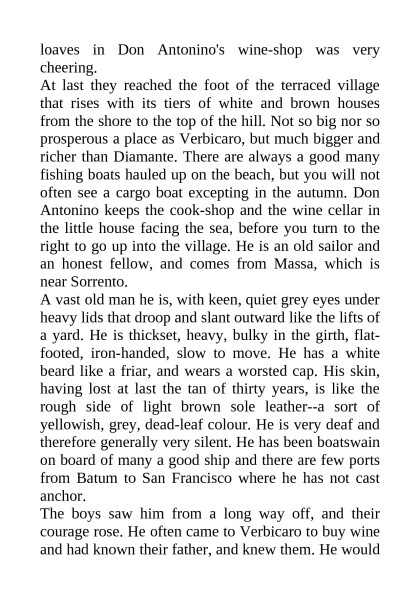 loaves in Don Antonino's wine-shop was very cheering.
At last they reached the foot of the terraced village that rises with its tiers of white and brown houses from the shore to the top of the hill. Not so big nor so prosperous a place as Verbicaro, but much bigger and richer than Diamante. There are always a good many fishing boats hauled up on the beach, but you will not often see a cargo boat excepting in the autumn. Don Antonino keeps the cook-shop and the wine cellar in the little house facing the sea, before you turn to the right to go up into the village. He is an old sailor and an honest fellow, and comes from Massa, which is near Sorrento.
A vast old man he is, with keen, quiet grey eyes under heavy lids that droop and slant outward like the lifts of a yard. He is thickset, heavy, bulky in the girth, flat-footed, iron-handed, slow to move. He has a white beard like a friar, and wears a worsted cap. His skin, having lost at last the tan of thirty years, is like the rough side of light brown sole leather--a sort of yellowish, grey, dead-leaf colour. He is very deaf and therefore generally very silent. He has been boatswain on board of many a good ship and there are few ports from Batum to San Francisco where he has not cast anchor.
The boys saw him from a long way off, and their courage rose. He often came to Verbicaro to buy wine and had known their father, and knew them. He would